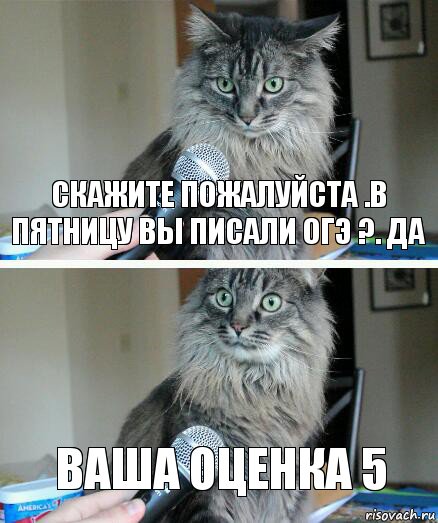 СКАЖИТЕ ПОЖАЛУЙСТА .В ПЯТНИЦУ ВЫ ПИСАЛИ ОГЭ ?. ДА

ВАША ОЦЕНКА 5

AMERICA'S

risovach.ru